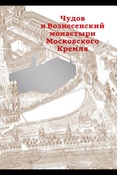 Чудов и Вознесенский монастыри Московского Кремля